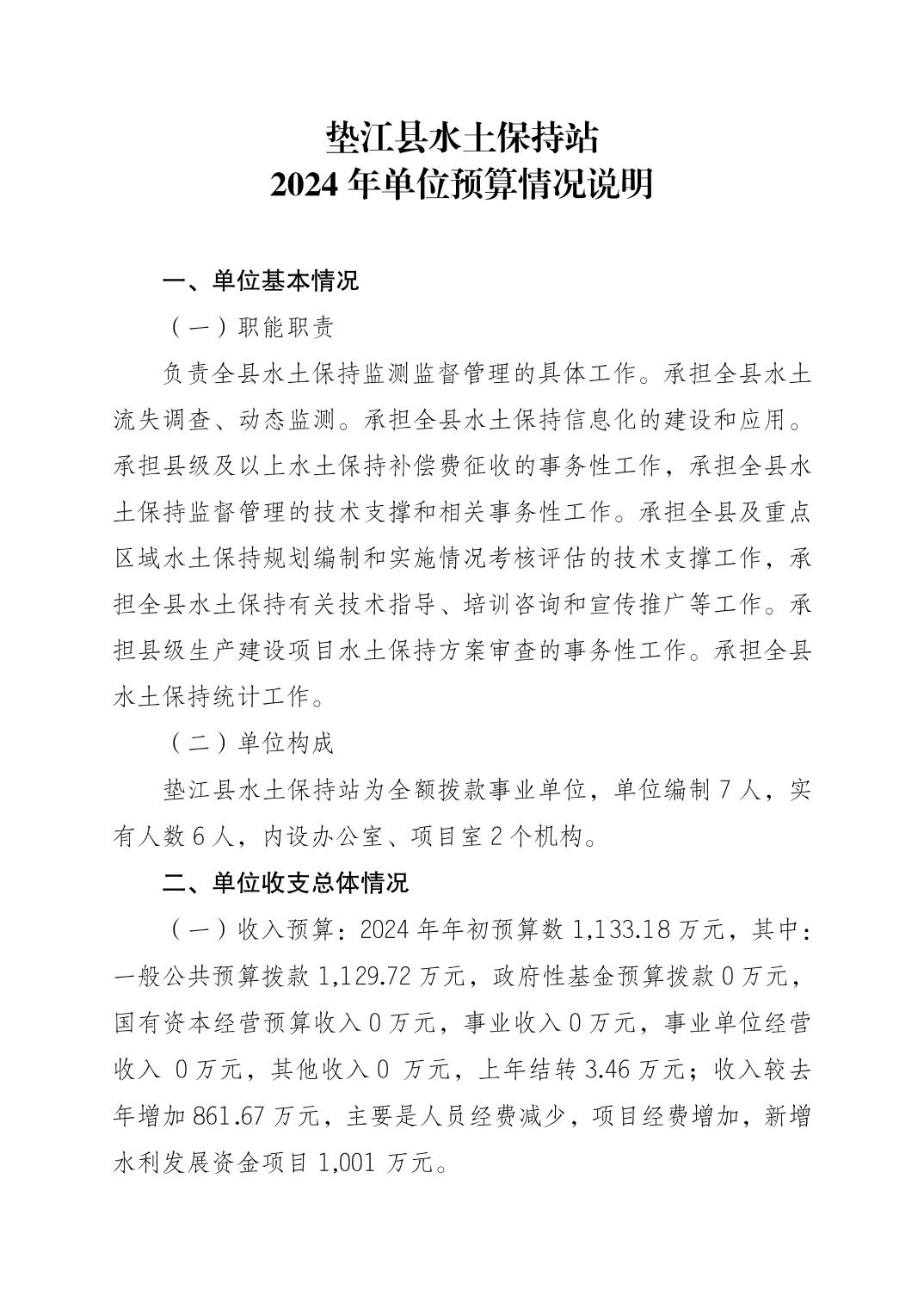 垫江县水土保持站
2024 年单位预算情况说明

一、单位基本情况

（一）职能职责

负责全县水土保持监测监督管理的具体工作。承担全县水土流失调查、动态监测。承担全县水土保持信息化的建设和应用。承担县级及以上水土保持补偿费征收的事务性工作，承担全县水土保持监督管理的技术支撑和相关事务性工作。承担全县及重点区域水土保持规划编制和实施情况考核评估的技术支撑工作，承担全县水土保持有关技术指导、培训咨询和宣传推广等工作。承担县级生产建设项目水土保持方案审查的事务性工作。承担全县水土保持统计工作。

（二）单位构成

垫江县水土保持站为全额拨款事业单位，单位编制 7 人，实有人数 6 人，内设办公室、项目室 2 个机构。

二、单位收支总体情况

（一）收入预算：2024 年年初预算数 1,133.18 万元，其中：一般公共预算拨款 1,129.72 万元，政府性基金预算拨款 0 万元，国有资本经营预算收入 0 万元，事业收入 0 万元，事业单位经营收入 0 万元，其他收入 0 万元，上年结转 3.46 万元；收入较去年增加 861.67 万元，主要是人员经费减少，项目经费增加，新增水利发展资金项目 1,001 万元。